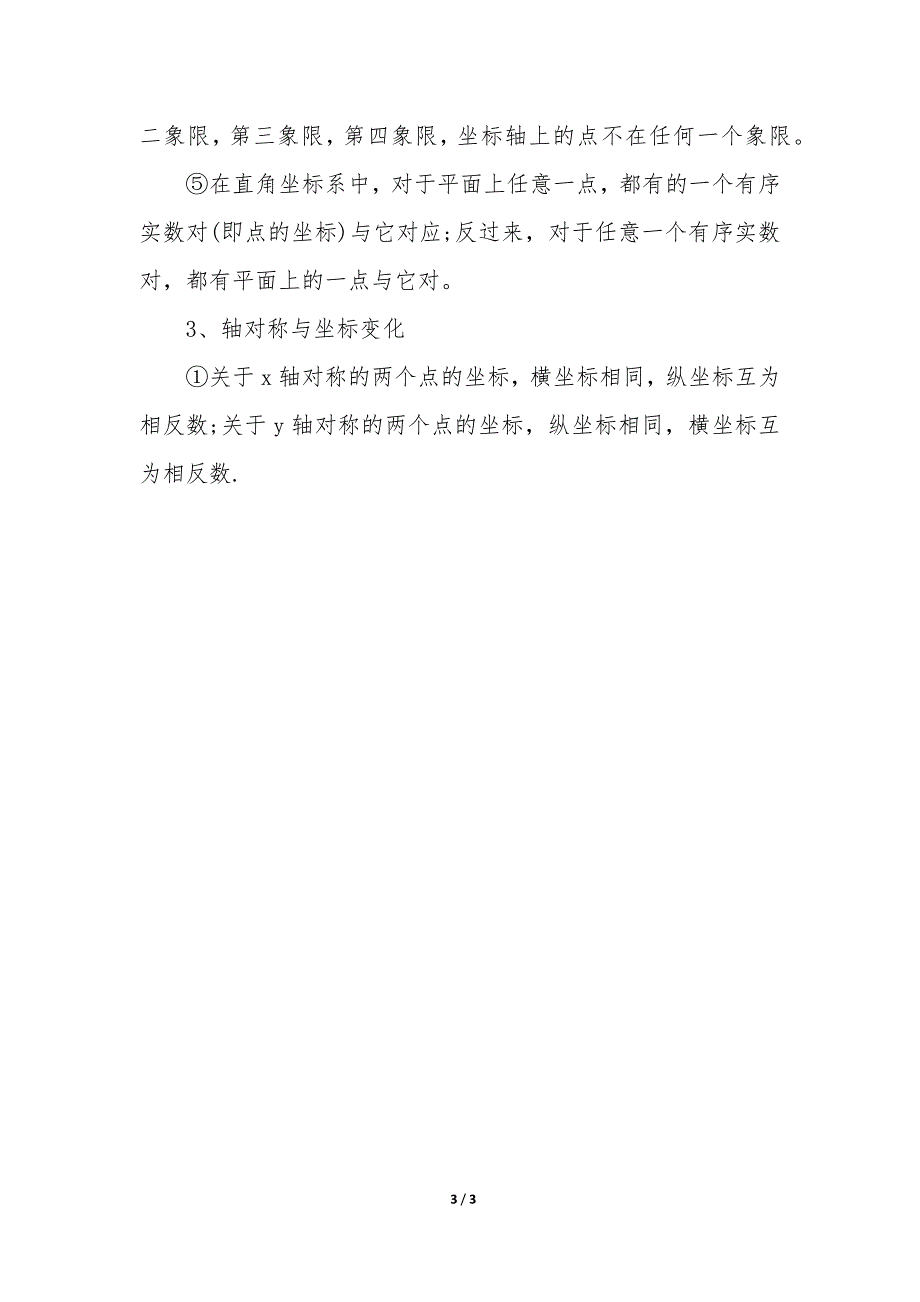 二象限，第三象限，第四象限，坐标轴上的点不在任何一个象限。

⑤在直角坐标系中，对于平面上任意一点，都有的一个有序实数对(即点的坐标)与它对应;反过来，对于任意一个有序实数对，都有平面上的一点与它对。

3、轴对称与坐标变化

①关于 x 轴对称的两个点的坐标，横坐标相同，纵坐标互为相反数;关于 y 轴对称的两个点的坐标，纵坐标相同，横坐标互为相反数.

3 / 3